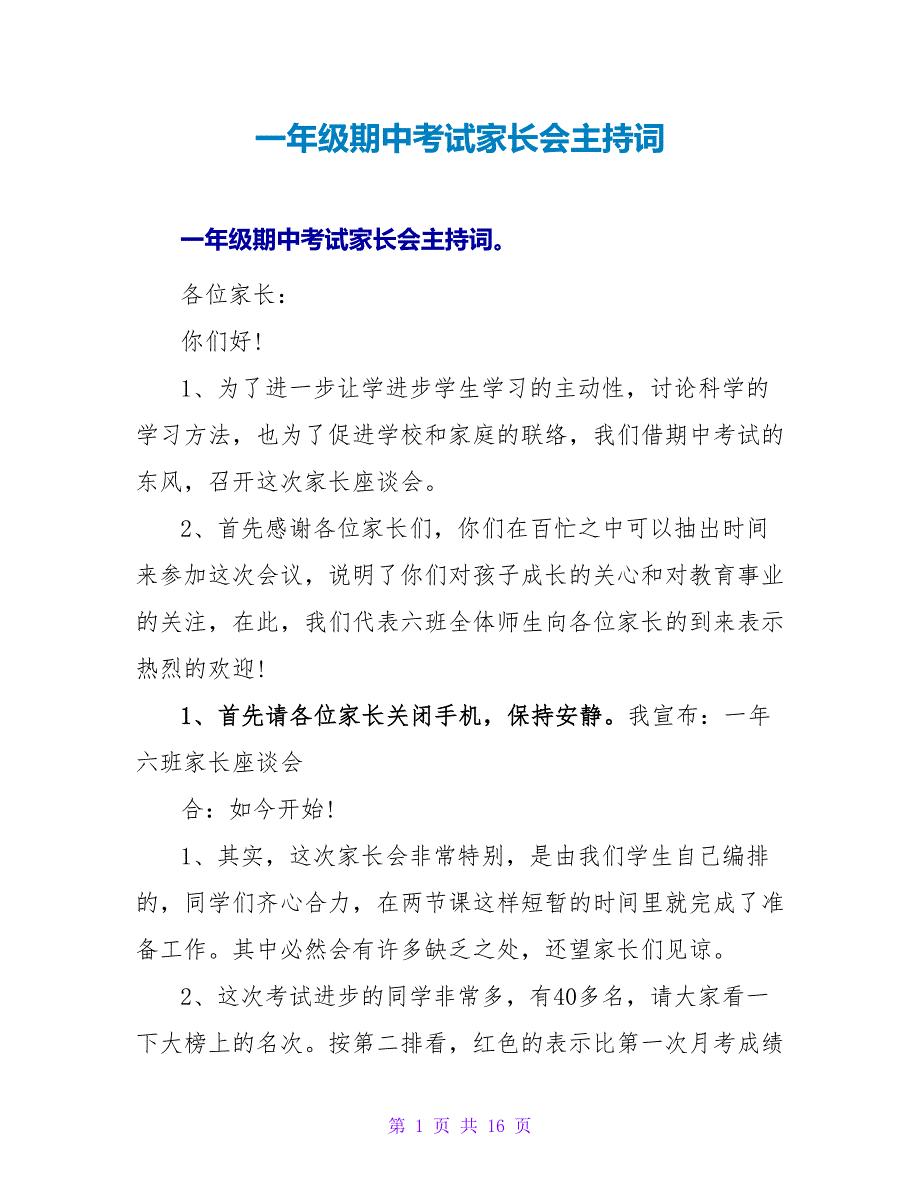 一年级期中考试家长会主持词

一年级期中考试家长会主持词。

各位家长：

你们好！

1、为了进一步让学进步学生学习的主动性，讨论科学的学习方法，也为了促进学校和家庭的联络，我们借期中考试的东风，召开这次家长座谈会。

2、首先感谢各位家长们，你们在百忙之中可以抽出时间来参加这次会议，说明了你们对孩子成长的关心和对教育事业的关注，在此，我们代表六班全体师生向各位家长的到来表示热烈的欢迎！

1、首先请各位家长关闭手机，保持安静。我宣布：一年六班家长座谈会

合：如今开始！

1、其实，这次家长会非常特别，是由我们学生自己编排的，同学们齐心合力，在两节课这样短暂的时间里就完成了准备工作。其中必然会有许多缺乏之处，还望家长们见谅。

2、这次考试进步的同学非常多，有40多名，请大家看一下大榜上的名次。按第二排看，红色的表示比第一次月考成绩

第 1 页 共 16 页